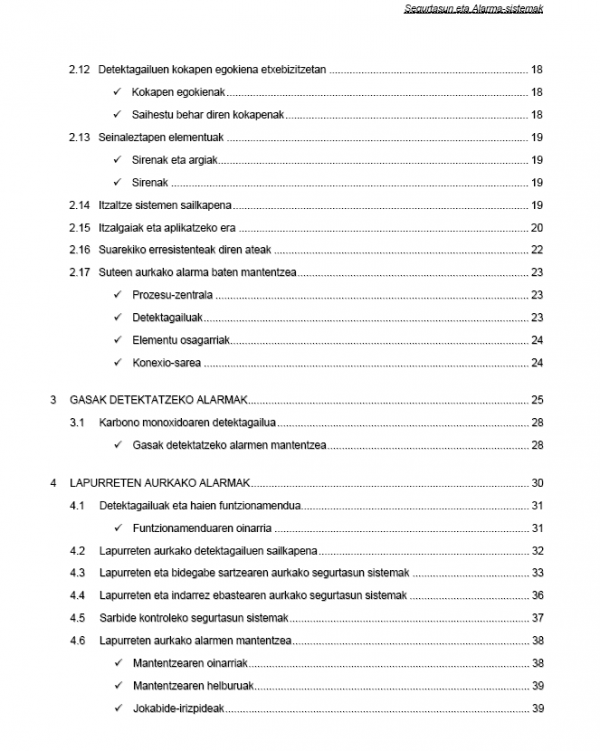 Segurtasun eta Alarma-sistemak

2.12 Detektagailuen kokapen egokiena etxebizitzetan ........ 18
✓ Kokapen egokienak ........ 18
✓ Saihestu behar diren kokapenak ........ 18
2.13 Seinaleztapen elementuak ........ 19
✓ Sirenak eta argiak ........ 19
✓ Sirenak ........ 19
2.14 Itzaltze sistemen sailkapena ........ 19
2.15 Itzalgaiak eta aplikatzeko era ........ 20
2.16 Suarekiko erresistenteak diren ateak ........ 22
2.17 Suteen aurkako alarma baten mantentzea ........ 23
✓ Prozesu-zentrala ........ 23
✓ Detektagailuak ........ 23
✓ Elementu osagarriak ........ 24
✓ Konexio-sarea ........ 24

3 GASAK DETEKTATZEKO ALARMAK ........ 25
3.1 Karbono monoxidoaren detektagailua ........ 28
✓ Gasak detektatzeko alarmen mantentzea ........ 28

4 LAPURRETEN AURKAKO ALARMAK ........ 30
4.1 Detektagailuak eta haien funtzionamendua ........ 31
✓ Funtzionamenduaren oinarria ........ 31
4.2 Lapurreten aurkako detektagailuen sailkapena ........ 32
4.3 Lapurreten eta bidegabe sartzearen aurkako segurtasun sistemak ........ 33
4.4 Lapurreten eta indarrez ebastearen aurkako segurtasun sistemak ........ 36
4.5 Sarbide kontroleko segurtasun sistemak ........ 37
4.6 Lapurreten aurkako alarmen mantentzea ........ 38
✓ Mantentzearen oinarriak ........ 38
✓ Mantentzearen helburuak ........ 39
✓ Jokabide-irizpideak ........ 39